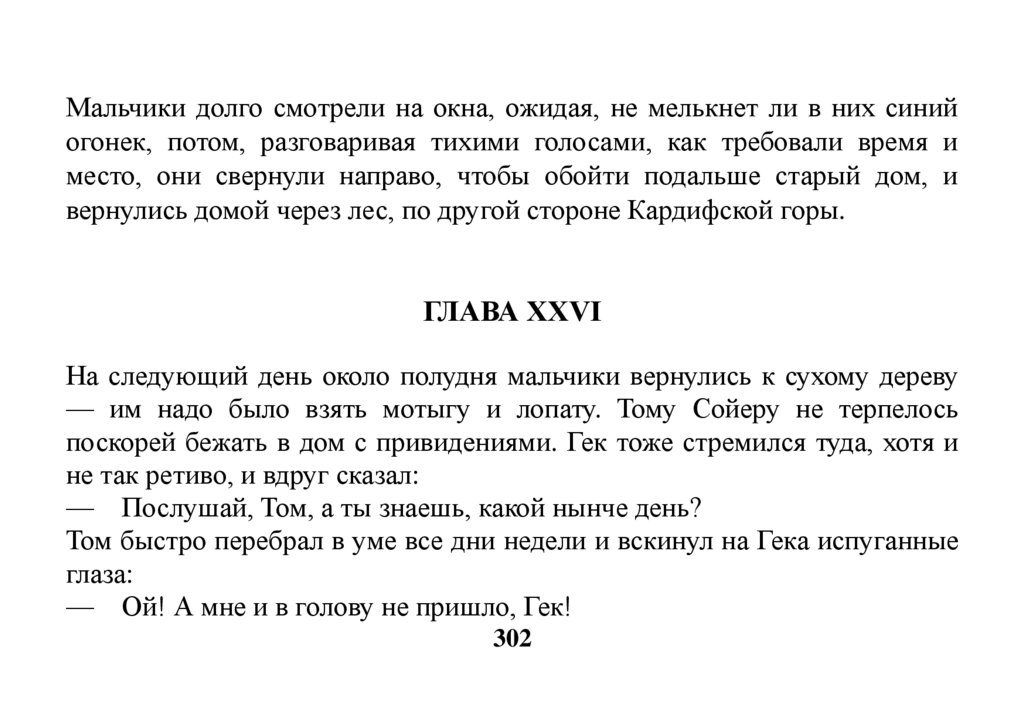 Мальчики долго смотрели на окна, ожидая, не мелькнет ли в них синий огонек, потом, разговаривая тихими голосами, как требовали время и место, они свернули направо, чтобы обойти подальше старый дом, и вернулись домой через лес, по другой стороне Кардифской горы.

ГЛАВА XXVI

На следующий день около полудня мальчики вернулись к сухому дереву — им надо было взять мотыгу и лопату. Тому Сойеру не терпелось поскорей бежать в дом с привидениями. Гек тоже стремился туда, хотя и не так ретиво, и вдруг сказал:
— Послушай, Том, а ты знаешь, какой нынче день?
Том быстро перебрал в уме все дни недели и вскинул на Гека испуганные глаза:
— Ой! А мне и в голову не пришло, Гек!

302